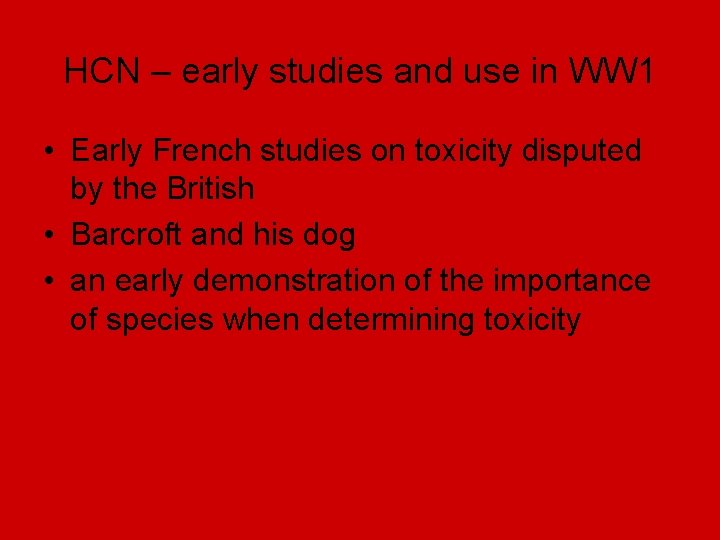 HCN – early studies and use in WW1

• Early French studies on toxicity disputed by the British
• Barcroft and his dog
• an early demonstration of the importance of species when determining toxicity